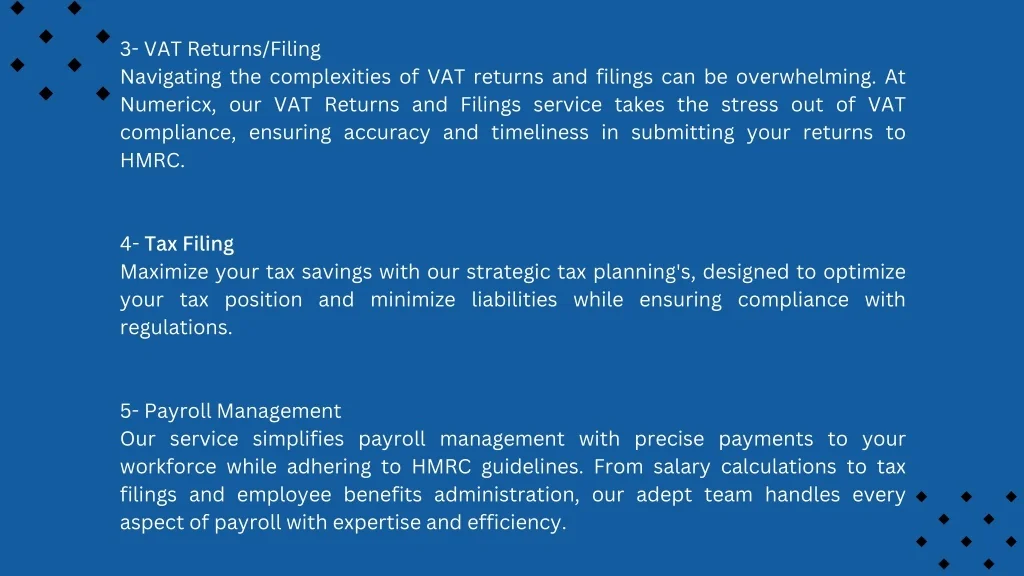 3- VAT Returns/Filing
Navigating the complexities of VAT returns and filings can be overwhelming. At Numericx, our VAT Returns and Filings service takes the stress out of VAT compliance, ensuring accuracy and timeliness in submitting your returns to HMRC.

4- Tax Filing
Maximize your tax savings with our strategic tax planning's, designed to optimize your tax position and minimize liabilities while ensuring compliance with regulations.

5- Payroll Management
Our service simplifies payroll management with precise payments to your workforce while adhering to HMRC guidelines. From salary calculations to tax filings and employee benefits administration, our adept team handles every aspect of payroll with expertise and efficiency.